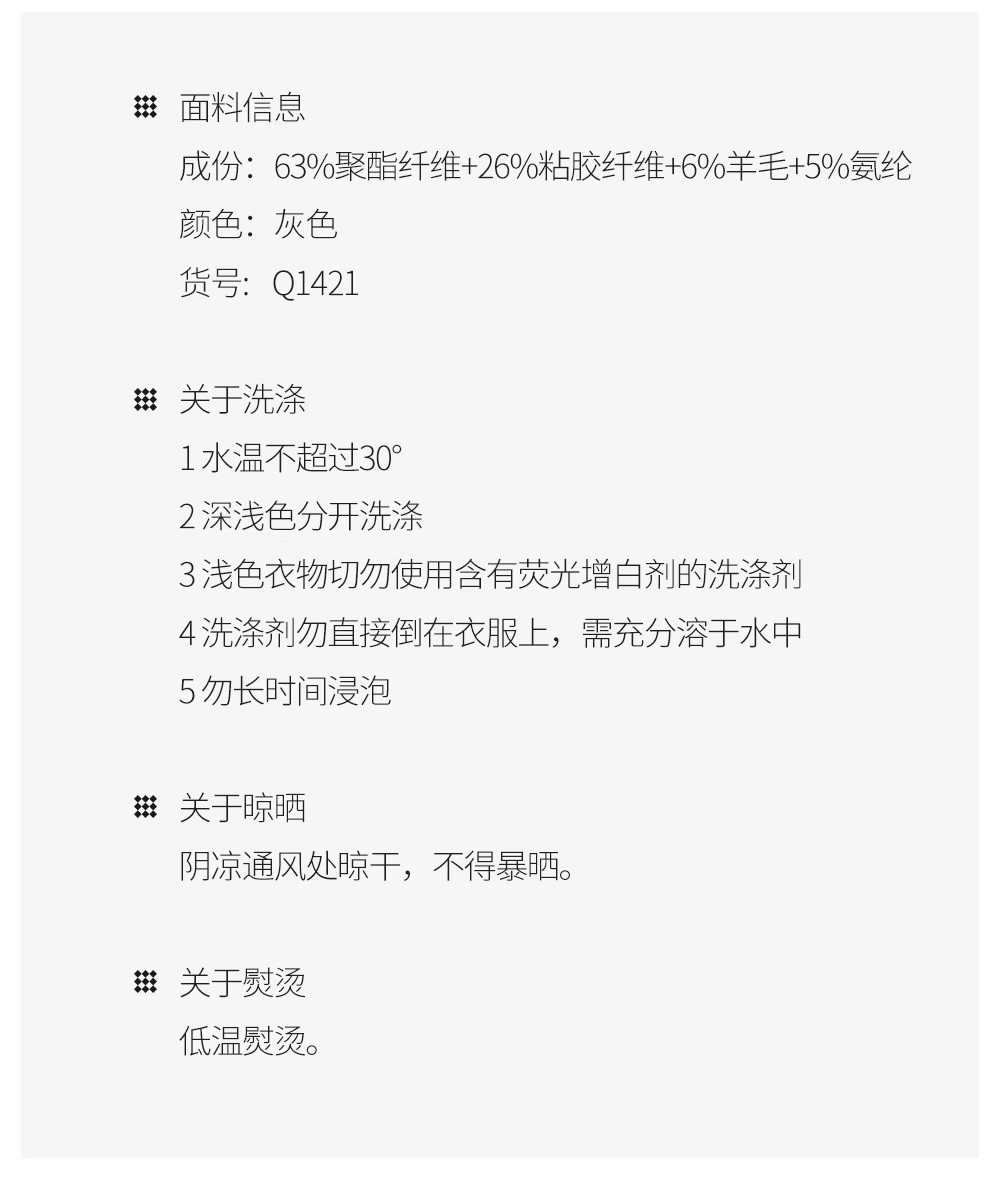 面料信息

成份：63%聚酯纤维+26%粘胶纤维+6%羊毛+5%氨纶

颜色：灰色

货号：Q1421

关于洗涤

1水温不超过30°

2深浅色分开洗涤

3浅色衣物切勿使用含有荧光增白剂的洗涤剂

4洗涤剂勿直接倒在衣服上，需充分溶于水中

5勿长时间浸泡

关于晾晒

阴凉通风处晾干，不得暴晒。

关于熨烫

低温熨烫。